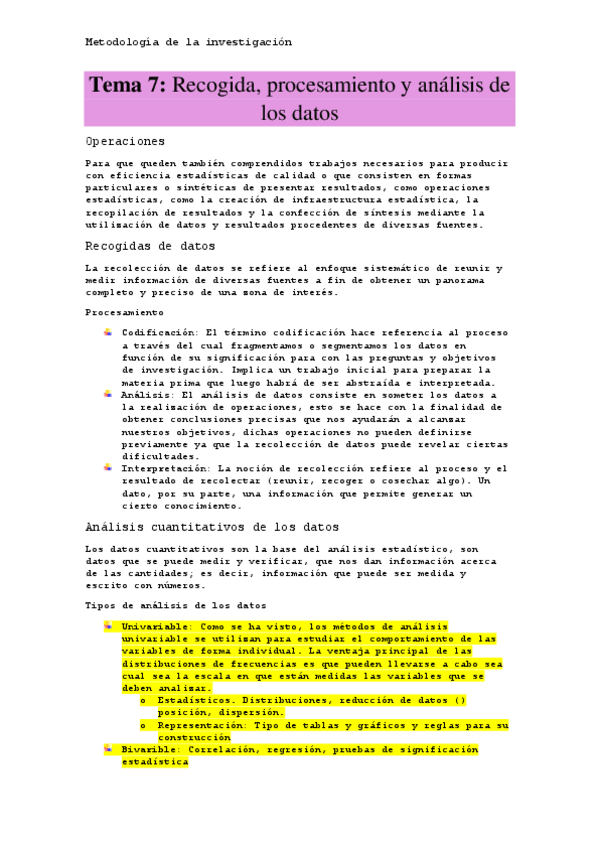 Metodología de la investigación

Tema 7: Recogida, procesamiento y análisis de los datos

Operaciones

Para que queden también comprendidos trabajos necesarios para producir con eficiencia estadísticas de calidad o que consisten en formas particulares o sintéticas de presentar resultados, como operaciones estadísticas, como la creación de infraestructura estadística, la recopilación de resultados y la confección de síntesis mediante la utilización de datos y resultados procedentes de diversas fuentes.

Recogidas de datos

La recolección de datos se refiere al enfoque sistemático de reunir y medir información de diversas fuentes a fin de obtener un panorama completo y preciso de una zona de interés.

Procesamiento

Codificación: El término codificación hace referencia al proceso a través del cual fragmentamos o segmentamos los datos en función de su significación para con las preguntas y objetivos de investigación. Implica un trabajo inicial para preparar la materia prima que luego habrá de ser abstraída e interpretada.
Análisis: El análisis de datos consiste en someter los datos a la realización de operaciones, esto se hace con la finalidad de obtener conclusiones precisas que nos ayudarán a alcanzar nuestros objetivos, dichas operaciones no pueden definirse previamente ya que la recolección de datos puede revelar ciertas dificultades.
Interpretación: La noción de recolección refiere al proceso y el resultado de recolectar (reunir, recoger o cosechar algo). Un dato, por su parte, una información que permite generar un cierto conocimiento.

Análisis cuantitativos de los datos

Los datos cuantitativos son la base del análisis estadístico, son datos que se puede medir y verificar, que nos dan información acerca de las cantidades; es decir, información que puede ser medida y escrito con números.

Tipos de análisis de los datos

Univariable: Como se ha visto, los métodos de análisis univariable se utilizan para estudiar el comportamiento de las variables de forma individual. La ventaja principal de las distribuciones de frecuencias es que pueden llevarse a cabo sea cual sea la escala en que están medidas las variables que se deben analizar.
o Estadísticos. Distribuciones, reducción de datos () posición, dispersión.
o Representación: Tipo de tablas y gráficos y reglas para su construcción
Bivarible: Correlación, regresión, pruebas de significación estadística